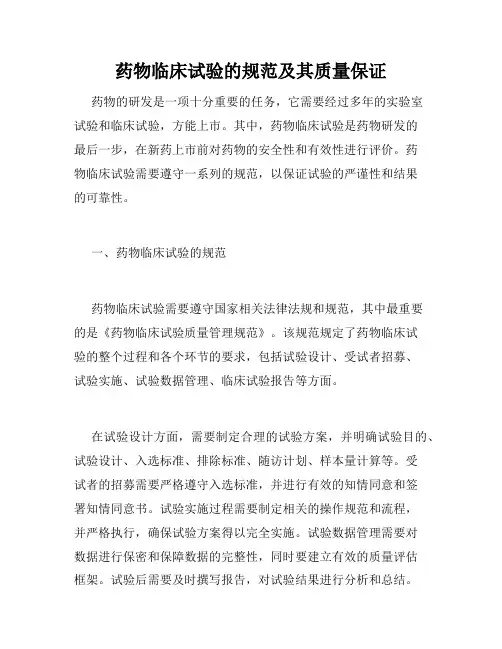 药物临床试验的规范及其质量保证

药物的研发是一项十分重要的任务，它需要经过多年的实验室试验和临床试验，方能上市。其中，药物临床试验是药物研发的最后一步，在新药上市前对药物的安全性和有效性进行评价。药物临床试验需要遵守一系列的规范，以保证试验的严谨性和结果的可靠性。

一、药物临床试验的规范

药物临床试验需要遵守国家相关法律法规和规范，其中最重要的是《药物临床试验质量管理规范》。该规范规定了药物临床试验的整个过程和各个环节的要求，包括试验设计、受试者招募、试验实施、试验数据管理、临床试验报告等方面。

在试验设计方面，需要制定合理的试验方案，并明确试验目的、试验设计、入选标准、排除标准、随访计划、样本量计算等。受试者的招募需要严格遵守入选标准，并进行有效的知情同意和签署知情同意书。试验实施过程需要制定相关的操作规范和流程，并严格执行，确保试验方案得以完全实施。试验数据管理需要对数据进行保密和保障数据的完整性，同时要建立有效的质量评估框架。试验后需要及时撰写报告，对试验结果进行分析和总结。